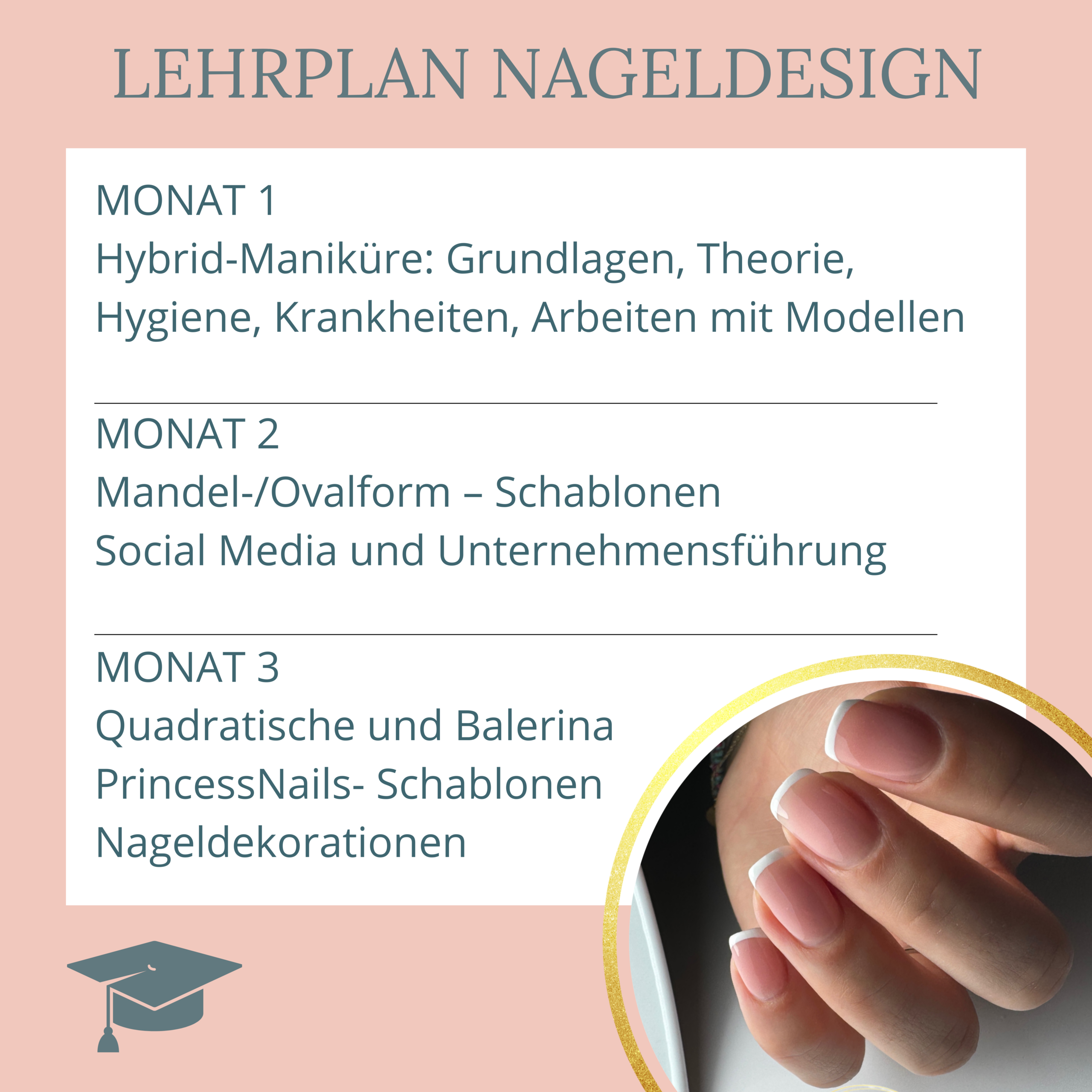 LEHRPLAN NAGELDESIGN

MONAT 1
Hybrid-Maniküre: Grundlagen, Theorie, Hygiene, Krankheiten, Arbeiten mit Modellen

MONAT 2
Mandel-/Ovalform – Schablonen
Social Media und Unternehmensführung

MONAT 3
Quadratische und Balerina
PrincessNails- Schablonen
Nageldekorationen